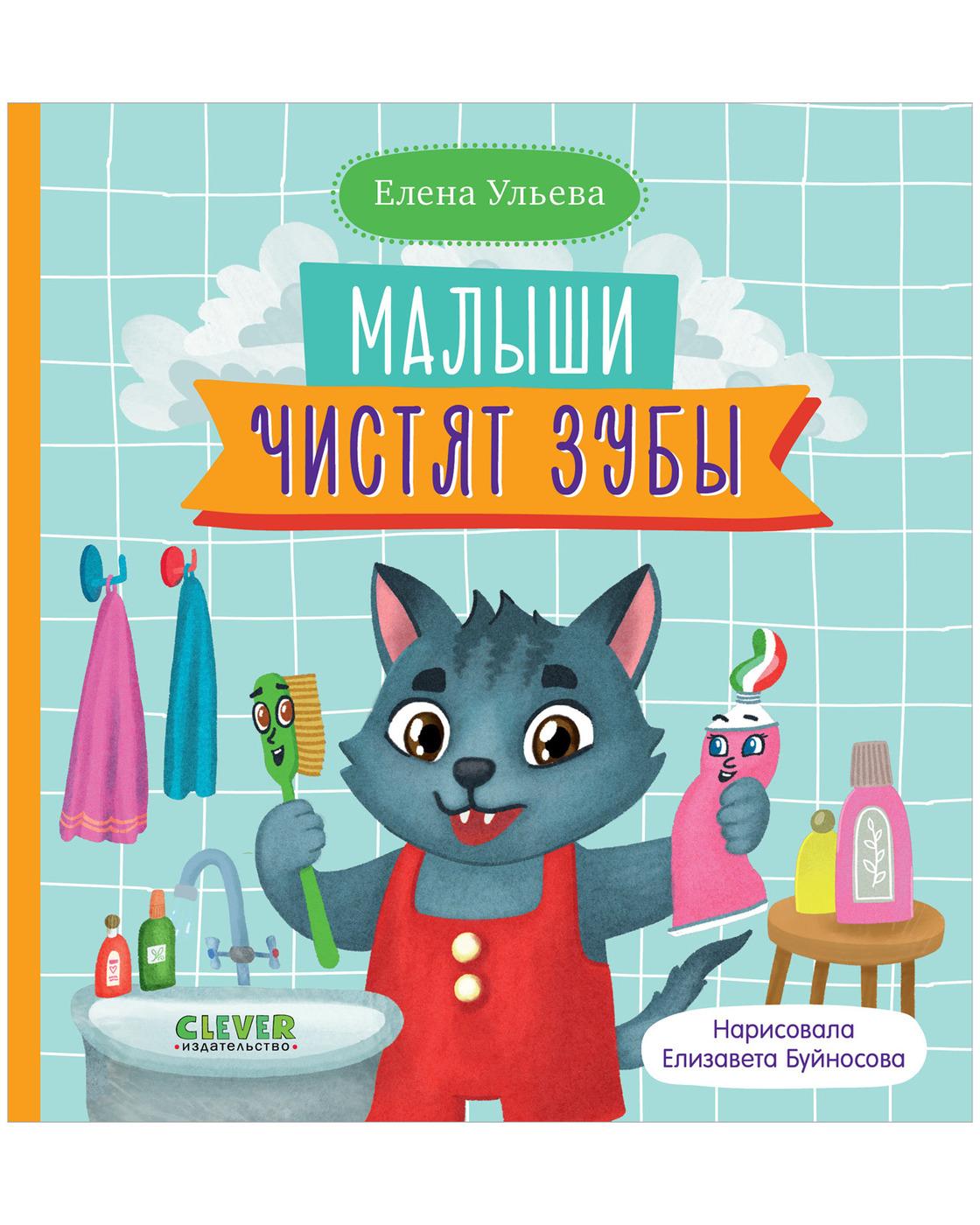 Елена Ульева

МАЛЫШИ
ЧИСТЯТ ЗУБЫ

CLEVER
издательство

Нарисовала
Елизавета Буйносова